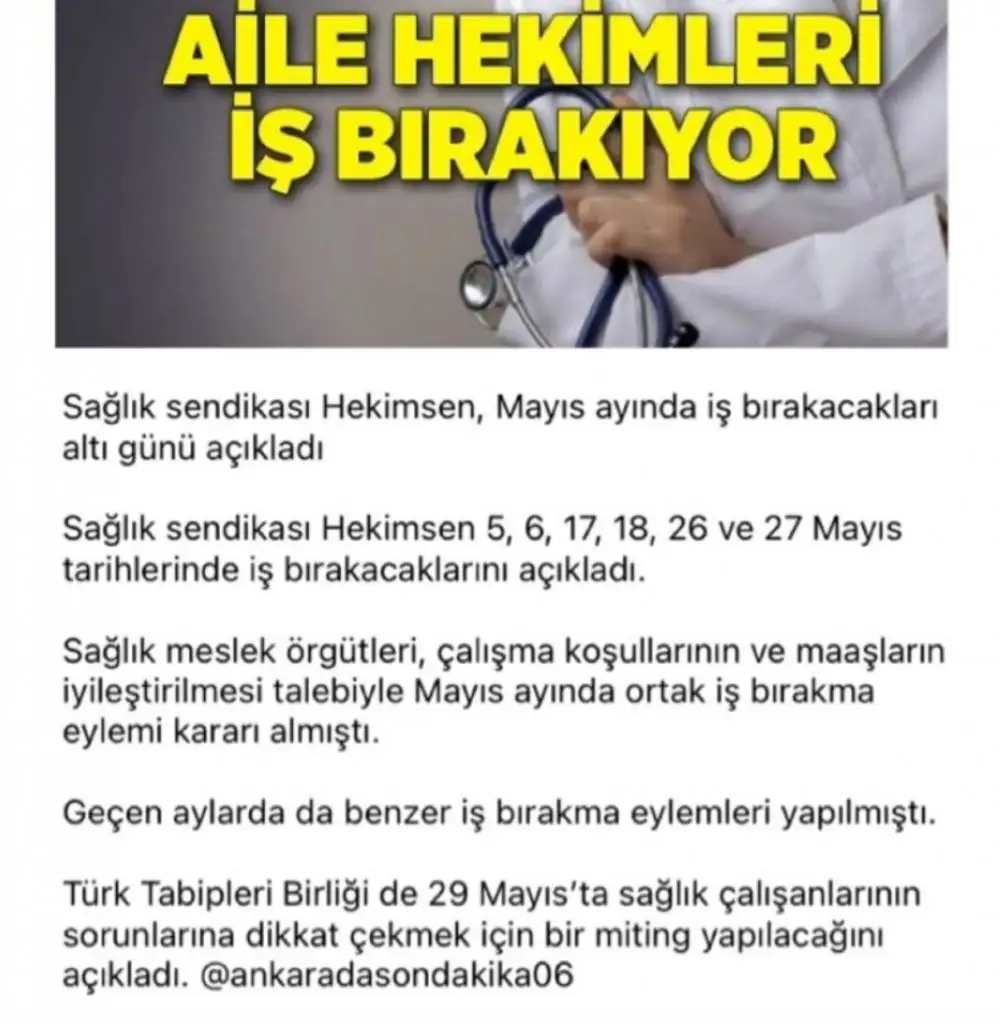 AİLE HEKİMLERİ İŞ BIRAKIYOR

Sağlık sendikası Hekimsen, Mayıs ayında iş bırakacakları altı günü açıkladı

Sağlık sendikası Hekimsen 5, 6, 17, 18, 26 ve 27 Mayıs tarihlerinde iş bırakacaklarını açıkladı.

Sağlık meslek örgütleri, çalışma koşullarının ve maaşların iyileştirilmesi talebiyle Mayıs ayında ortak iş bırakma eylemi kararı almıştı.

Geçen aylarda da benzer iş bırakma eylemleri yapılmıştı.

Türk Tabipleri Birliği de 29 Mayıs'ta sağlık çalışanlarının sorunlarına dikkat çekmek için bir miting yapılacağını açıkladı. @ankaradasondakika06